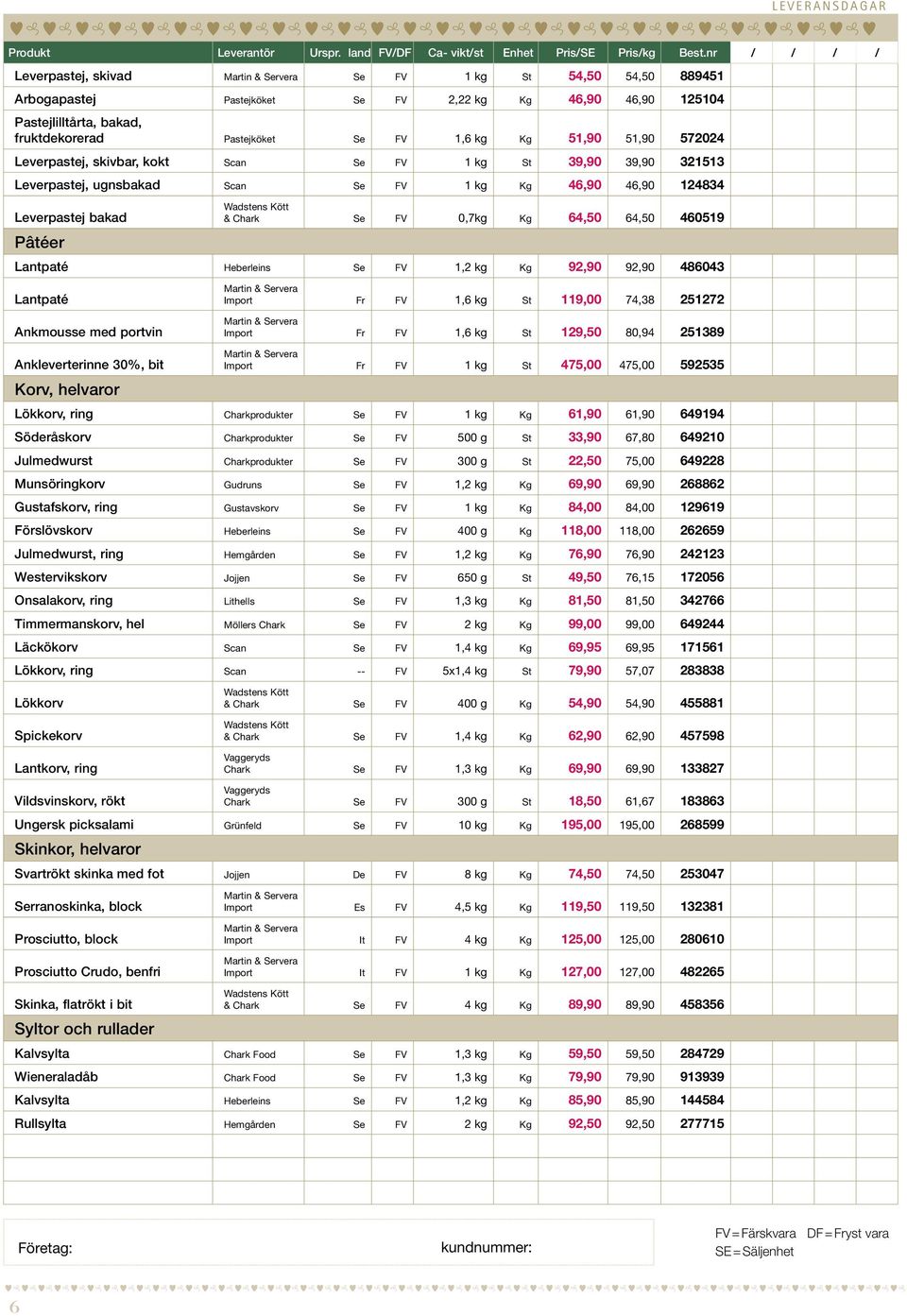 LEVERANSDAGAR

| Produkt | Leverantör | Urspr. land | FV/DF | Ca- vikt/st | Enhet | Pris/SE | Pris/kg | Best.nr | / | / | / | / |
|---|---|---|---|---|---|---|---|---|---|---|---|---|
| Leverpastej, skivad | Martin & Servera | Se | FV | 1 kg | St | 54,50 | 54,50 | 889451 | | | | |
| Arbogapastej | Pastejköket | Se | FV | 2,22 kg | Kg | 46,90 | 46,90 | 125104 | | | | |
| Pastejlilltårta, bakad, fruktdekorerad | Pastejköket | Se | FV | 1,6 kg | Kg | 51,90 | 51,90 | 572024 | | | | |
| Leverpastej, skivbar, kokt | Scan | Se | FV | 1 kg | St | 39,90 | 39,90 | 321513 | | | | |
| Leverpastej, ugnsbakad | Scan | Se | FV | 1 kg | Kg | 46,90 | 46,90 | 124834 | | | | |
| Leverpastej bakad | Wadstens Kött & Chark | Se | FV | 0,7kg | Kg | 64,50 | 64,50 | 460519 | | | | |
| Pâtéer | | | | | | | | | | | | |
| Lantpaté | Heberleins | Se | FV | 1,2 kg | Kg | 92,90 | 92,90 | 486043 | | | | |
| Lantpaté | Martin & Servera Import | Fr | FV | 1,6 kg | St | 119,00 | 74,38 | 251272 | | | | |
| Ankmousse med portvin | Martin & Servera Import | Fr | FV | 1,6 kg | St | 129,50 | 80,94 | 251389 | | | | |
| Ankleverterinne 30%, bit | Martin & Servera Import | Fr | FV | 1 kg | St | 475,00 | 475,00 | 592535 | | | | |
| Korv, helvaror | | | | | | | | | | | | |
| Lökkorv, ring | Charkprodukter | Se | FV | 1 kg | Kg | 61,90 | 61,90 | 649194 | | | | |
| Söderåskorv | Charkprodukter | Se | FV | 500 g | St | 33,90 | 67,80 | 649210 | | | | |
| Julmedwurst | Charkprodukter | Se | FV | 300 g | St | 22,50 | 75,00 | 649228 | | | | |
| Munsöringkorv | Gudruns | Se | FV | 1,2 kg | Kg | 69,90 | 69,90 | 268862 | | | | |
| Gustafskorv, ring | Gustavskorv | Se | FV | 1 kg | Kg | 84,00 | 84,00 | 129619 | | | | |
| Förslövskorv | Heberleins | Se | FV | 400 g | Kg | 118,00 | 118,00 | 262659 | | | | |
| Julmedwurst, ring | Hemgården | Se | FV | 1,2 kg | Kg | 76,90 | 76,90 | 242123 | | | | |
| Westervikskorv | Jojjen | Se | FV | 650 g | St | 49,50 | 76,15 | 172056 | | | | |
| Onsalakorv, ring | Lithells | Se | FV | 1,3 kg | Kg | 81,50 | 81,50 | 342766 | | | | |
| Timmermanskorv, hel | Möllers Chark | Se | FV | 2 kg | Kg | 99,00 | 99,00 | 649244 | | | | |
| Läckökorv | Scan | Se | FV | 1,4 kg | Kg | 69,95 | 69,95 | 171561 | | | | |
| Lökkorv, ring | Scan | -- | FV | 5x1,4 kg | St | 79,90 | 57,07 | 283838 | | | | |
| Lökkorv | Wadstens Kött & Chark | Se | FV | 400 g | Kg | 54,90 | 54,90 | 455881 | | | | |
| Spickekorv | Wadstens Kött & Chark | Se | FV | 1,4 kg | Kg | 62,90 | 62,90 | 457598 | | | | |
| Lantkorv, ring | Vaggeryds Chark | Se | FV | 1,3 kg | Kg | 69,90 | 69,90 | 133827 | | | | |
| Vildsvinskorv, rökt | Vaggeryds Chark | Se | FV | 300 g | St | 18,50 | 61,67 | 183863 | | | | |
| Ungersk picksalami | Grünfeld | Se | FV | 10 kg | Kg | 195,00 | 195,00 | 268599 | | | | |
| Skinkor, helvaror | | | | | | | | | | | | |
| Svartrökt skinka med fot | Jojjen | De | FV | 8 kg | Kg | 74,50 | 74,50 | 253047 | | | | |
| Serranoskinka, block | Martin & Servera Import | Es | FV | 4,5 kg | Kg | 119,50 | 119,50 | 132381 | | | | |
| Prosciutto, block | Martin & Servera Import | It | FV | 4 kg | Kg | 125,00 | 125,00 | 280610 | | | | |
| Prosciutto Crudo, benfri | Martin & Servera Import | It | FV | 1 kg | Kg | 127,00 | 127,00 | 482265 | | | | |
| Skinka, flatrökt i bit | Wadstens Kött & Chark | Se | FV | 4 kg | Kg | 89,90 | 89,90 | 458356 | | | | |
| Syltor och rullader | | | | | | | | | | | | |
| Kalvsylta | Chark Food | Se | FV | 1,3 kg | Kg | 59,50 | 59,50 | 284729 | | | | |
| Wieneraladåb | Chark Food | Se | FV | 1,3 kg | Kg | 79,90 | 79,90 | 913939 | | | | |
| Kalvsylta | Heberleins | Se | FV | 1,2 kg | Kg | 85,90 | 85,90 | 144584 | | | | |
| Rullsylta | Hemgården | Se | FV | 2 kg | Kg | 92,50 | 92,50 | 277715 | | | | |

Företag: kundnummer:

FV = Färskvara DF = Fryst vara
SE = Säljenhet

6